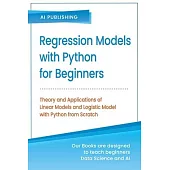 AI PUBLISHING

Regression Models with Python for Beginners

Theory and Applications of Linear Models and Logistic Model with Python from Scratch

Our Books are designed to teach beginners Data Science and AI